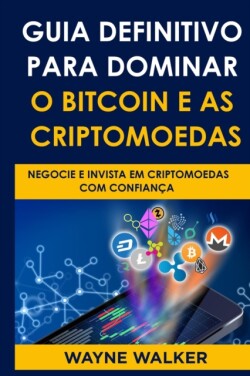 GUIA DEFINITIVO PARA DOMINAR O BITCOIN E AS CRIPTOMOEDAS

NEGOCIE E INVISTA EM CRIPTOMOEDAS COM CONFIANÇA

WAYNE WALKER